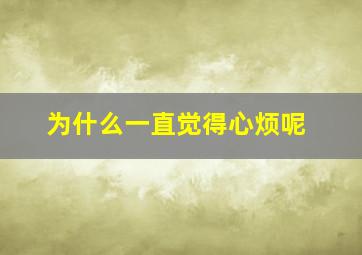 为什么一直觉得心烦呢